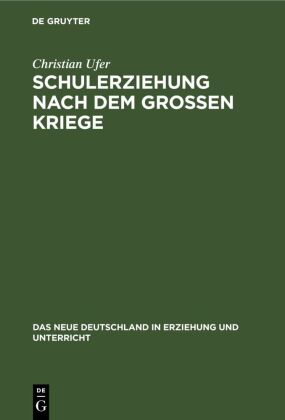 DE GRUYTER

Christian Ufer

SCHULERZIEHUNG NACH DEM GROSSEN KRIEGE

DAS NEUE DEUTSCHLAND IN ERZIEHUNG UND UNTERRICHT

DE
G